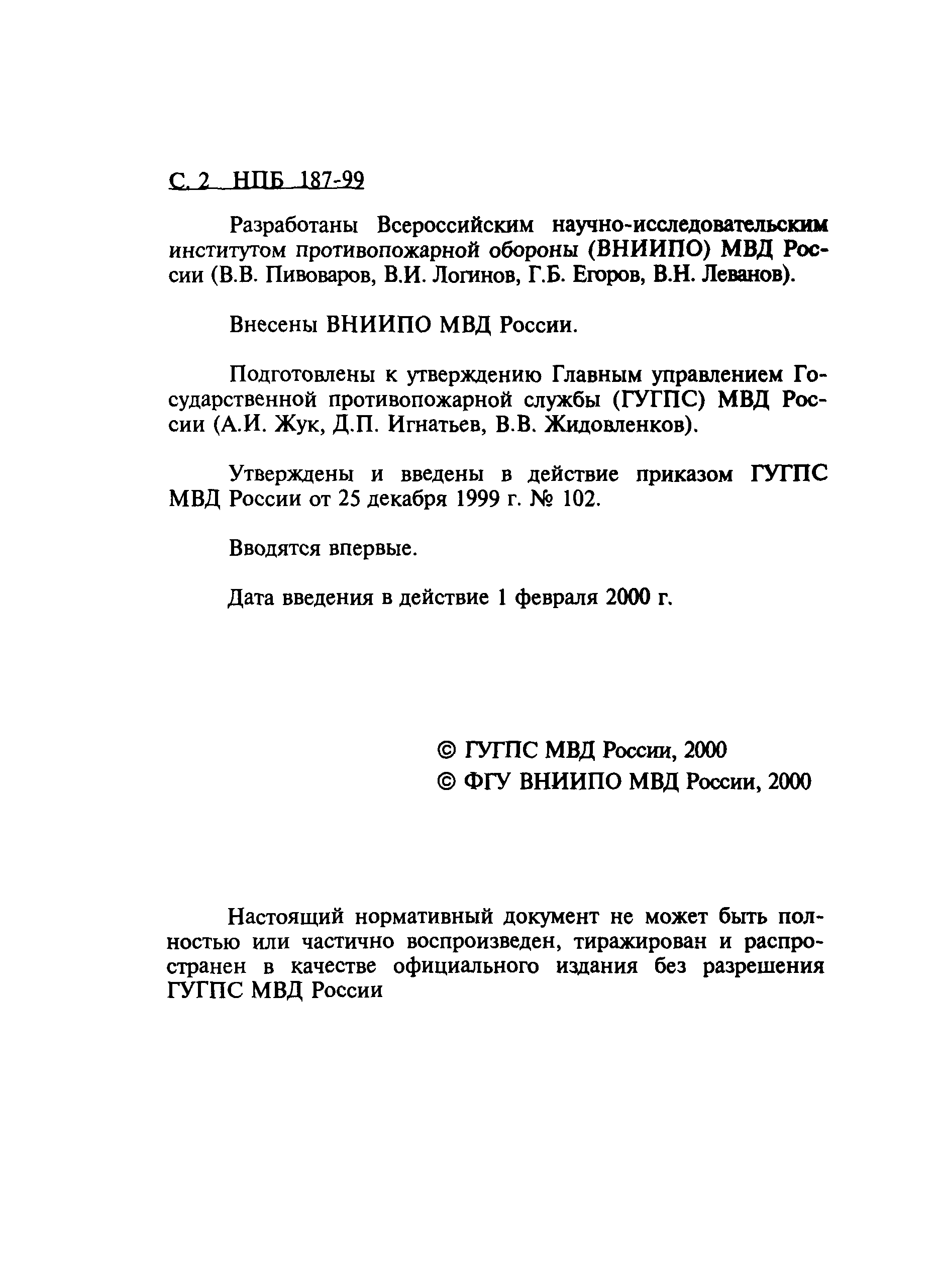 С. 2 НПБ 187-99

Разработаны Всероссийским научно-исследовательским институтом противопожарной обороны (ВНИИПО) МВД России (В.В. Пивоваров, В.И. Логинов, Г.Б. Егоров, В.Н. Леванов).

Внесены ВНИИПО МВД России.

Подготовлены к утверждению Главным управлением Государственной противопожарной службы (ГУГПС) МВД России (А.И. Жук, Д.П. Игнатьев, В.В. Жидовленков).

Утверждены и введены в действие приказом ГУГПС МВД России от 25 декабря 1999 г. № 102.

Вводятся впервые.

Дата введения в действие 1 февраля 2000 г.

© ГУГПС МВД России, 2000
© ФГУ ВНИИПО МВД России, 2000

Настоящий нормативный документ не может быть полностью или частично воспроизведен, тиражирован и распространен в качестве официального издания без разрешения ГУГПС МВД России